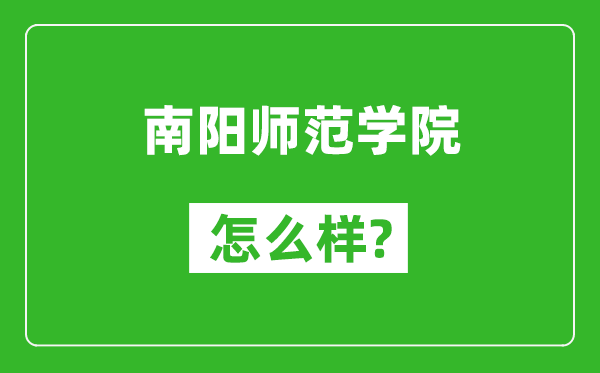 南阳师范学院

怎么样?